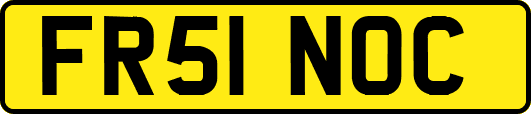 FR51 NOC